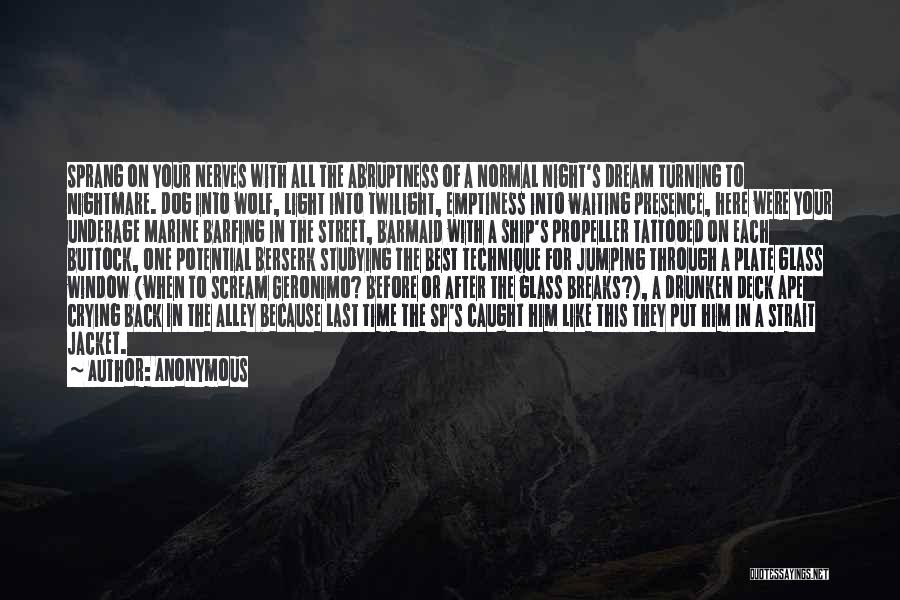 SPRANG ON YOUR NERVES WITH ALL THE ABRUPTNESS OF A NORMAL NIGHT'S DREAM TURNING TO NIGHTMARE. DOG INTO WOLF, LIGHT INTO TWILIGHT, EMPTINESS INTO WAITING PRESENCE, HERE WERE YOUR UNDERAGE MARINE BARFING IN THE STREET, BARMAID WITH A SHIP'S PROPELLER TATTOOED ON EACH BUTTOCK, ONE POTENTIAL BERSERK STUDYING THE BEST TECHNIQUE FOR JUMPING THROUGH A PLATE GLASS WINDOW (WHEN TO SCREAM GERONIMO? BEFORE OR AFTER THE GLASS BREAKS?), A DRUNKEN DECK APE CRYING BACK IN THE ALLEY BECAUSE LAST TIME THE SP'S CAUGHT HIM LIKE THIS THEY PUT HIM IN A STRAIT JACKET.
~ AUTHOR: ANONYMOUS

QUOTESSAYINGS.NET